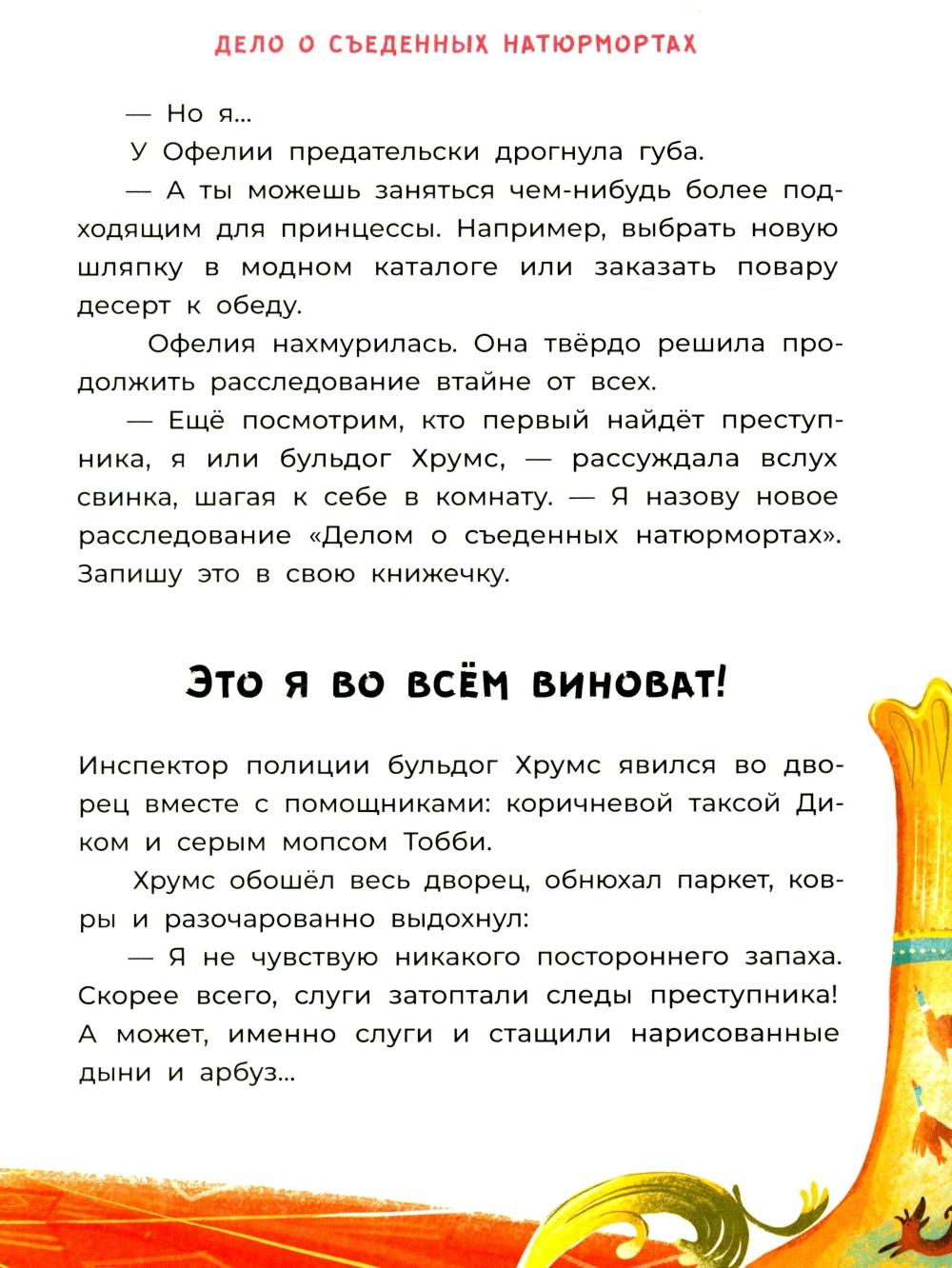 ДЕЛО О СЪЕДЕННЫХ НАТЮРМОРТАХ

— Но я...

У Офелии предательски дрогнула губа.

— А ты можешь заняться чем-нибудь более подходящим для принцессы. Например, выбрать новую шляпку в модном каталоге или заказать повару десерт к обеду.

Офелия нахмурилась. Она твёрдо решила продолжить расследование втайне от всех.

— Ещё посмотрим, кто первый найдёт преступника, я или бульдог Хрумс, — рассуждала вслух свинка, шагая к себе в комнату. — Я назову новое расследование «Делом о съеденных натюрмортах». Запишу это в свою книжечку.

ЭТО Я ВО ВСЁМ ВИНОВАТ!

Инспектор полиции бульдог Хрумс явился во дворец вместе с помощниками: коричневой таксой Диком и серым мопсом Тобби.

Хрумс обошёл весь дворец, обнюхал паркет, ковры и разочарованно выдохнул:

— Я не чувствую никакого постороннего запаха. Скорее всего, слуги затоптали следы преступника! А может, именно слуги и стащили нарисованные дыни и арбуз...